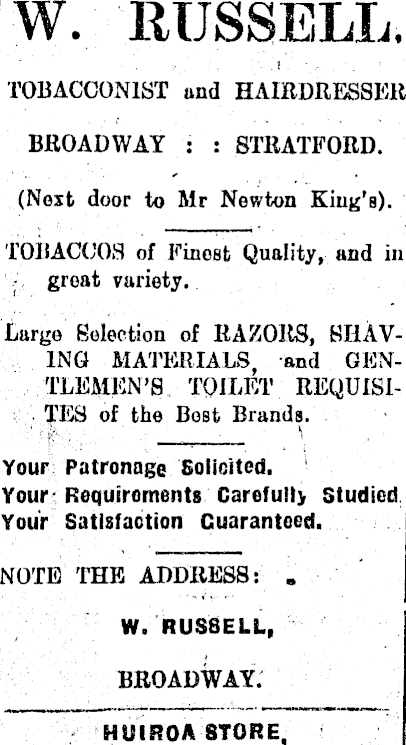 W. RUSSELL.

TOBACCONIST and HAIRDRESSER

BROADWAY : : STRATFORD.

(Next door to Mr Newton King's).

TOBACCOS of Finest Quality, and in great variety.

Large Selection of RAZORS, SHAVING MATERIALS, and GENTLEMEN'S TOILET REQUISITES of the Best Brands.

Your Patronage Solicited.
Your Requirements Carefully Studied
Your Satisfaction Guaranteed.

NOTE THE ADDRESS:

W. RUSSELL,

BROADWAY.

HUIROA STORE,